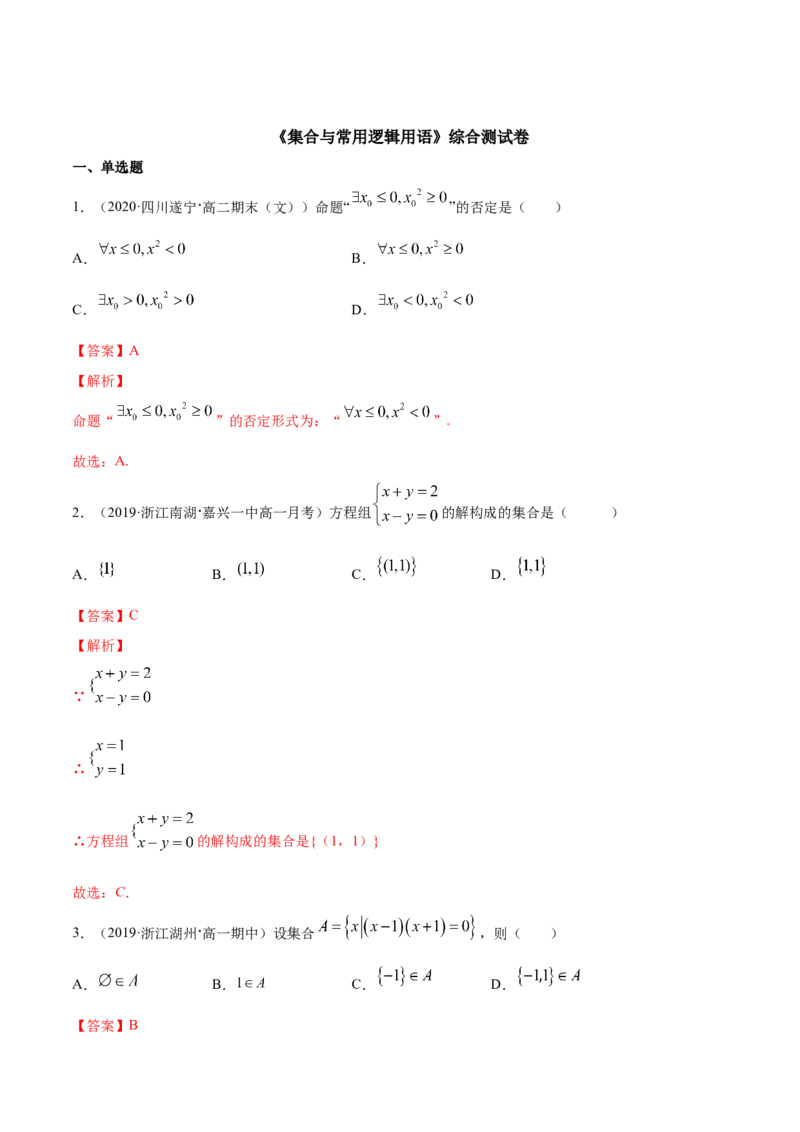 《集合与常用逻辑用语》综合测试卷

一、单选题

1．（2020·四川遂宁·高二期末（文））命题“$\exists x_0 \le 0, x_0^2 \ge 0$”的否定是（　　）

A．$\forall x \le 0, x^2 < 0$ B．$\forall x \le 0, x^2 \ge 0$

C．$\exists x_0 > 0, x_0^2 > 0$ D．$\exists x_0 < 0, x_0^2 < 0$

【答案】A

【解析】

命题“$\exists x_0 \le 0, x_0^2 \ge 0$”的否定形式为：“$\forall x \le 0, x^2 < 0$”．

故选：A．

2．（2019·浙江南湖·嘉兴一中高一月考）方程组$\begin{cases} x+y=2 \\ x-y=0 \end{cases}$的解构成的集合是（　　）

A．$\{1\}$ B．$(1,1)$ C．$\{(1,1)\}$ D．$\{1,1\}$

【答案】C

【解析】

∵$\begin{cases} x+y=2 \\ x-y=0 \end{cases}$

∴$\begin{cases} x=1 \\ y=1 \end{cases}$

∴方程组$\begin{cases} x+y=2 \\ x-y=0 \end{cases}$的解构成的集合是{（1，1）}

故选：C．

3．（2019·浙江湖州·高一期中）设集合$A=\{x|(x-1)(x+1)=0\}$，则（　　）

A．$\varnothing \in A$ B．$1 \in A$ C．$\{-1\} \in A$ D．$\{-1,1\} \in A$

【答案】B